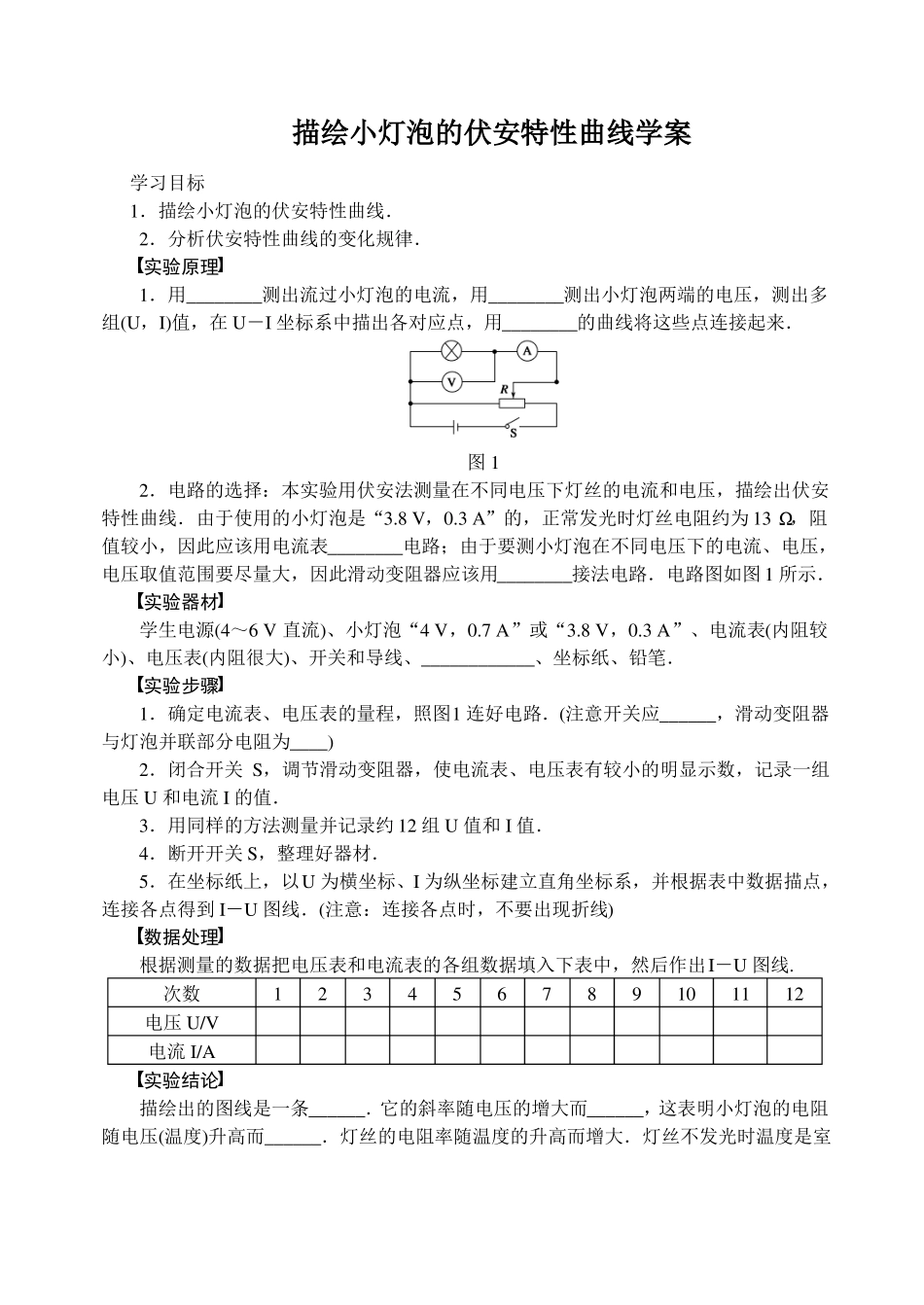 描绘小灯泡的伏安特性曲线学案

学习目标

1．描绘小灯泡的伏安特性曲线．

2．分析伏安特性曲线的变化规律．

【实验原理】

1．用________测出流过小灯泡的电流，用________测出小灯泡两端的电压，测出多组(U，I)值，在 U－I 坐标系中描出各对应点，用________的曲线将这些点连接起来．

A V R S

图 1

2．电路的选择：本实验用伏安法测量在不同电压下灯丝的电流和电压，描绘出伏安特性曲线．由于使用的小灯泡是“3.8 V，0.3 A”的，正常发光时灯丝电阻约为 13 Ω，阻值较小，因此应该用电流表________电路；由于要测小灯泡在不同电压下的电流、电压，电压取值范围要尽量大，因此滑动变阻器应该用________接法电路．电路图如图 1 所示．

【实验器材】

学生电源(4～6 V 直流)、小灯泡“4 V，0.7 A”或“3.8 V，0.3 A”、电流表(内阻较小)、电压表(内阻很大)、开关和导线、____________、坐标纸、铅笔．

【实验步骤】

1．确定电流表、电压表的量程，照图1 连好电路．(注意开关应______，滑动变阻器与灯泡并联部分电阻为____)

2．闭合开关 S，调节滑动变阻器，使电流表、电压表有较小的明显示数，记录一组电压 U 和电流 I 的值．

3．用同样的方法测量并记录约 12 组 U 值和 I 值．

4．断开开关 S，整理好器材．

5．在坐标纸上，以 U 为横坐标、I 为纵坐标建立直角坐标系，并根据表中数据描点，连接各点得到 I－U 图线．(注意：连接各点时，不要出现折线)

【数据处理】

根据测量的数据把电压表和电流表的各组数据填入下表中，然后作出 I－U 图线.

| 次数 | 1 | 2 | 3 | 4 | 5 | 6 | 7 | 8 | 9 | 10 | 11 | 12 |
|---|---|---|---|---|---|---|---|---|---|---|---|---|
| 电压 U/V | | | | | | | | | | | | |
| 电流 I/A | | | | | | | | | | | | |

【实验结论】

描绘出的图线是一条______．它的斜率随电压的增大而______，这表明小灯泡的电阻随电压(温度)升高而______．灯丝的电阻率随温度的升高而增大．灯丝不发光时温度是室